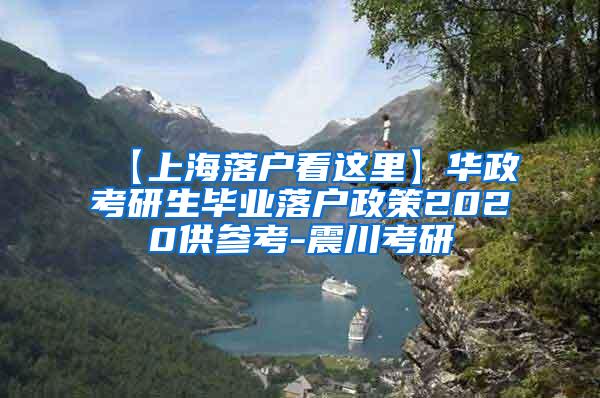 【上海落户看这里】华政考研生毕业落户政策2020供参考-震川考研